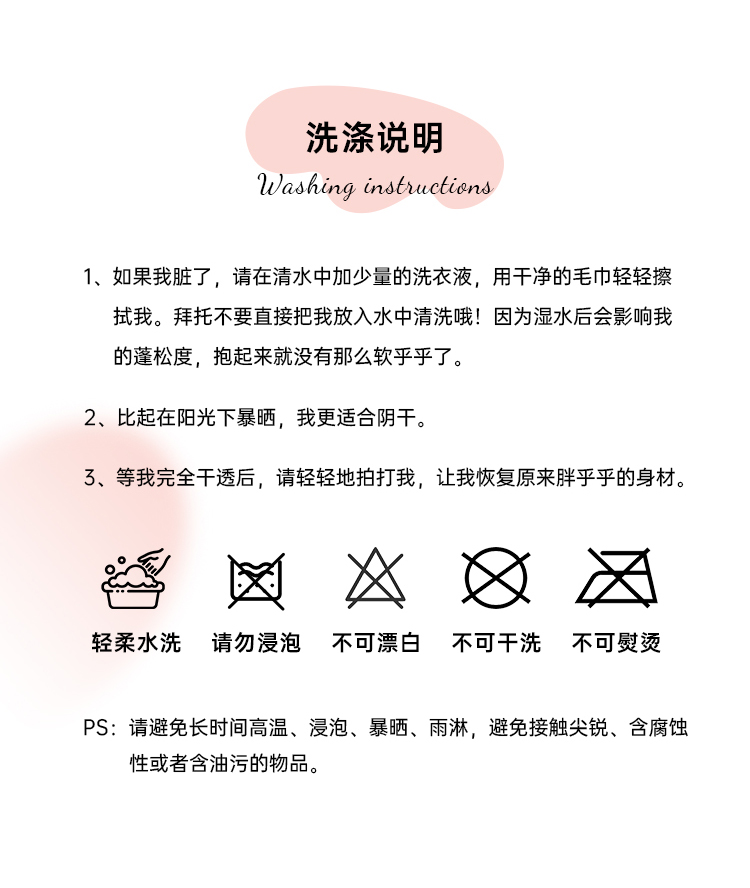 洗涤说明

Washing instructions

1、如果我脏了，请在清水中加少量的洗衣液，用干净的毛巾轻轻擦拭我。拜托不要直接把我放入水中清洗哦！因为湿水后会影响我的蓬松度，抱起来就没有那么软乎乎了。

2、比起在阳光下暴晒，我更适合阴干。

3、等我完全干透后，请轻轻地拍打我，让我恢复原来胖乎乎的身材。

轻柔水洗　请勿浸泡　不可漂白　不可干洗　不可熨烫

PS：请避免长时间高温、浸泡、暴晒、雨淋，避免接触尖锐、含腐蚀性或者含油污的物品。